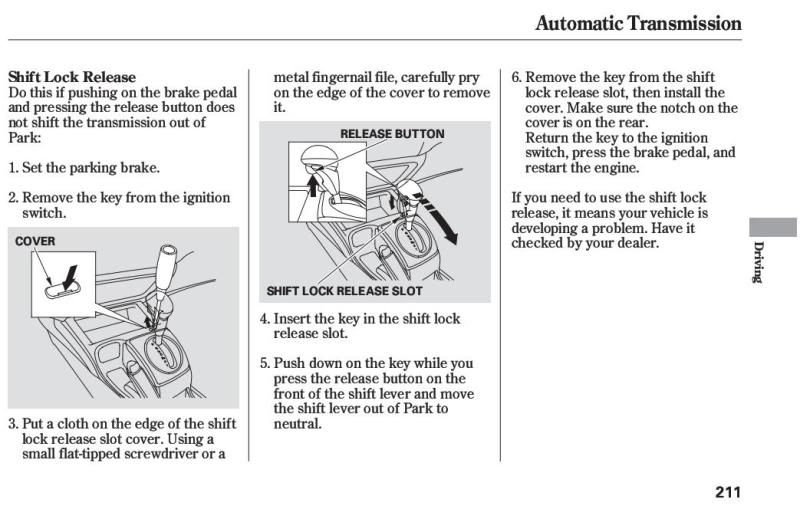 Automatic Transmission

Shift Lock Release
Do this if pushing on the brake pedal and pressing the release button does not shift the transmission out of Park:

1. Set the parking brake.

2. Remove the key from the ignition switch.

COVER

3. Put a cloth on the edge of the shift lock release slot cover. Using a small flat-tipped screwdriver or a metal fingernail file, carefully pry on the edge of the cover to remove it.

RELEASE BUTTON

SHIFT LOCK RELEASE SLOT

4. Insert the key in the shift lock release slot.

5. Push down on the key while you press the release button on the front of the shift lever and move the shift lever out of Park to neutral.

6. Remove the key from the shift lock release slot, then install the cover. Make sure the notch on the cover is on the rear.
Return the key to the ignition switch, press the brake pedal, and restart the engine.

If you need to use the shift lock release, it means your vehicle is developing a problem. Have it checked by your dealer.

Driving

211